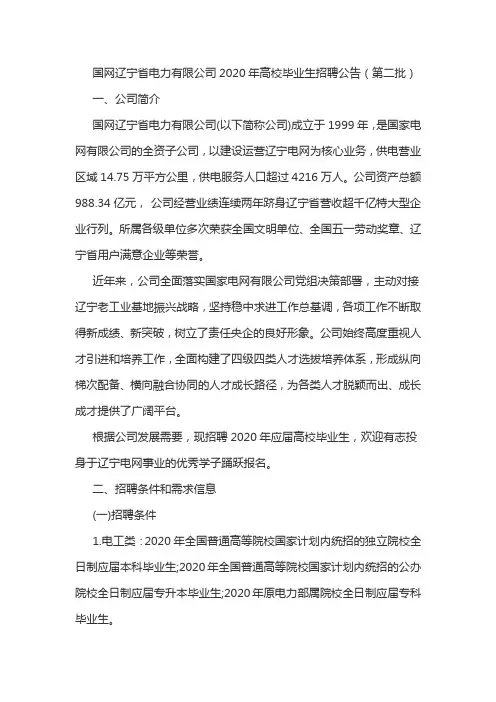 国网辽宁省电力有限公司 2020 年高校毕业生招聘公告（第二批）

一、公司简介

国网辽宁省电力有限公司(以下简称公司)成立于 1999 年，是国家电网有限公司的全资子公司，以建设运营辽宁电网为核心业务，供电营业区域 14.75 万平方公里，供电服务人口超过 4216 万人。公司资产总额 988.34 亿元，公司经营业绩连续两年跻身辽宁省营收超千亿特大型企业行列。所属各级单位多次荣获全国文明单位、全国五一劳动奖章、辽宁省用户满意企业等荣誉。

近年来，公司全面落实国家电网有限公司党组决策部署，主动对接辽宁老工业基地振兴战略，坚持稳中求进工作总基调，各项工作不断取得新成绩、新突破，树立了责任央企的良好形象。公司始终高度重视人才引进和培养工作，全面构建了四级四类人才选拔培养体系，形成纵向梯次配备、横向融合协同的人才成长路径，为各类人才脱颖而出、成长成才提供了广阔平台。

根据公司发展需要，现招聘 2020 年应届高校毕业生，欢迎有志投身于辽宁电网事业的优秀学子踊跃报名。

二、招聘条件和需求信息

(一)招聘条件

1.电工类：2020 年全国普通高等院校国家计划内统招的独立院校全日制应届本科毕业生;2020 年全国普通高等院校国家计划内统招的公办院校全日制应届专升本毕业生;2020 年原电力部属院校全日制应届专科毕业生。